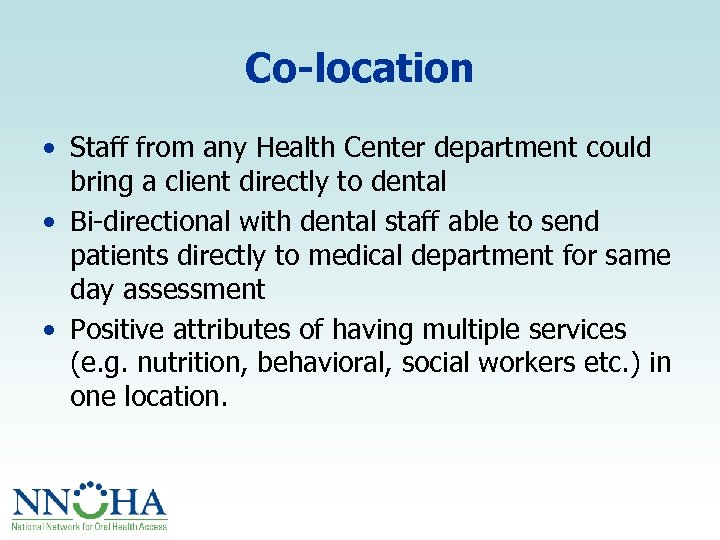 Co-location

• Staff from any Health Center department could bring a client directly to dental
• Bi-directional with dental staff able to send patients directly to medical department for same day assessment
• Positive attributes of having multiple services (e.g. nutrition, behavioral, social workers etc.) in one location.

NNOHA
National Network for Oral Health Access